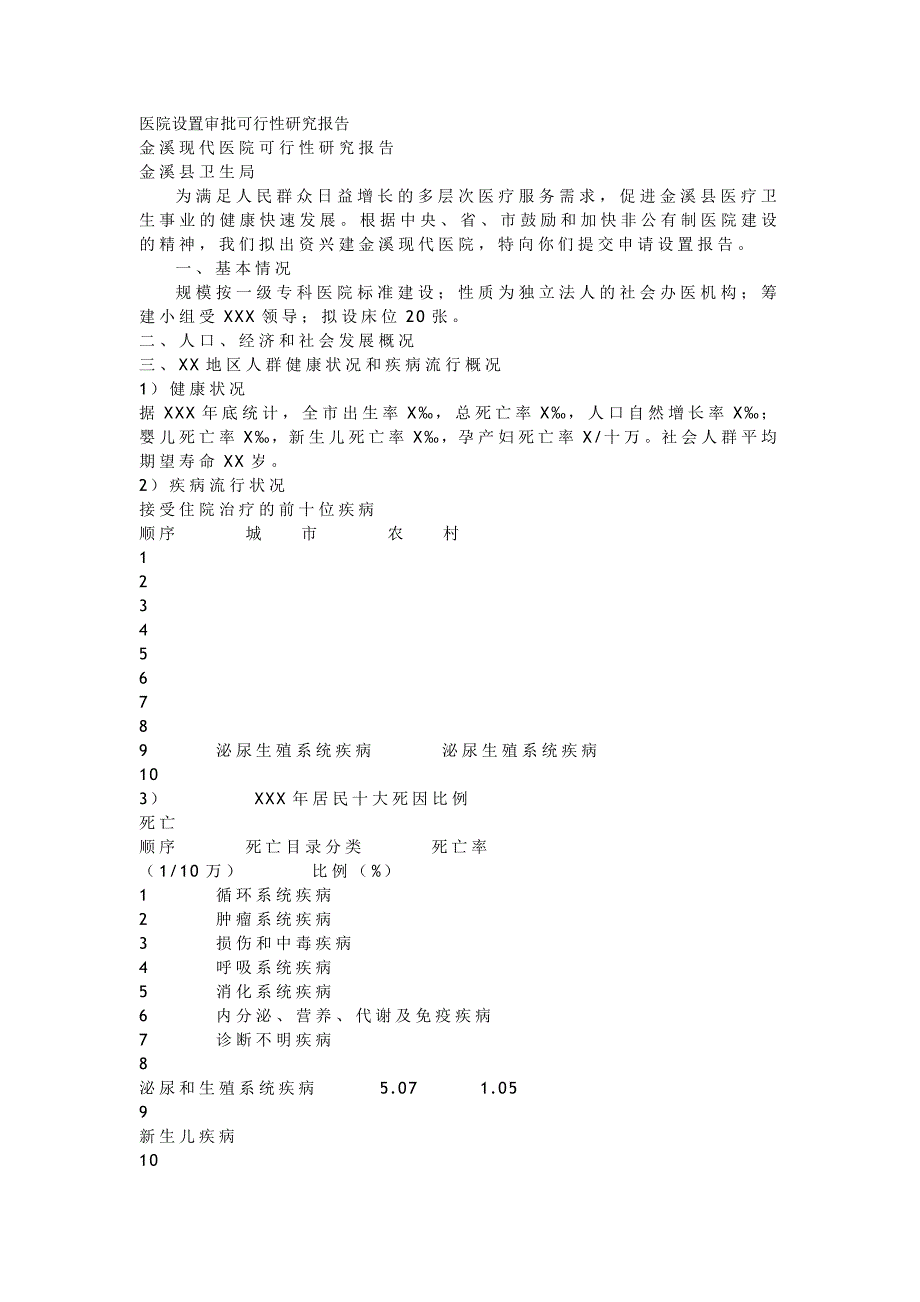 医院设置审批可行性研究报告
金溪现代医院可行性研究报告
金溪县卫生局

为满足人民群众日益增长的多层次医疗服务需求，促进金溪县医疗卫生事业的健康快速发展。根据中央、省、市鼓励和加快非公有制医院建设的精神，我们拟出资兴建金溪现代医院，特向你们提交申请设置报告。

一、基本情况

规模按一级专科医院标准建设；性质为独立法人的社会办医机构；筹建小组受 XXX 领导；拟设床位 20 张。

二、人口、经济和社会发展概况
三、XX 地区人群健康状况和疾病流行概况
1）健康状况
据 XXX 年底统计，全市出生率 X‰，总死亡率 X‰，人口自然增长率 X‰；婴儿死亡率 X‰，新生儿死亡率 X‰，孕产妇死亡率 X/十万。社会人群平均期望寿命 XX 岁。
2）疾病流行状况
接受住院治疗的前十位疾病
顺序 城 市 农 村
1
2
3
4
5
6
7
8
9 泌尿生殖系统疾病 泌尿生殖系统疾病
10
3） XXX 年居民十大死因比例
死亡
顺序 死亡目录分类 死亡率
（1/10 万） 比例（%）
1 循环系统疾病
2 肿瘤系统疾病
3 损伤和中毒疾病
4 呼吸系统疾病
5 消化系统疾病
6 内分泌、营养、代谢及免疫疾病
7 诊断不明疾病
8
泌尿和生殖系统疾病 5.07 1.05
9
新生儿疾病
10